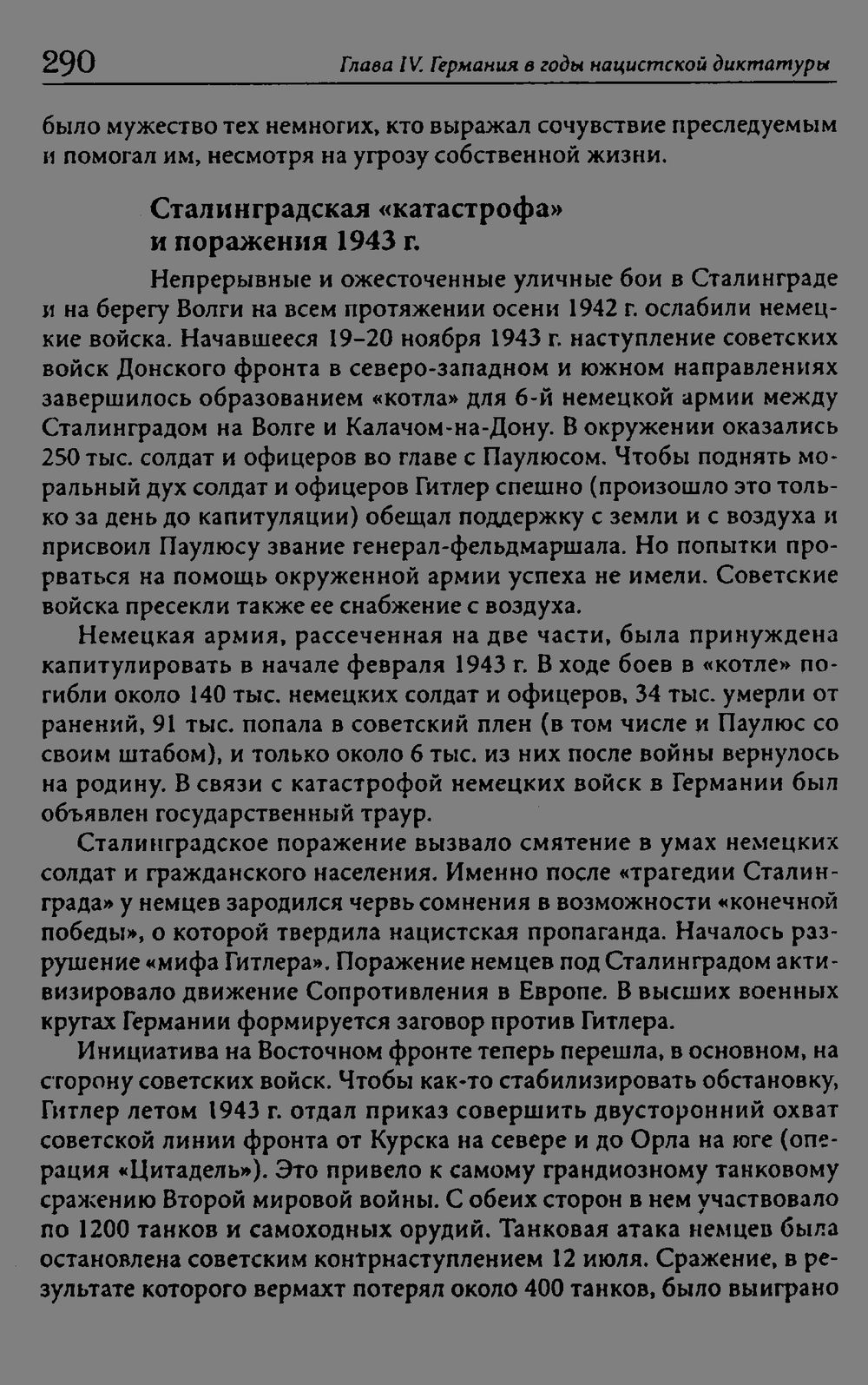 290 Глава IV. Германия в годы нацистской диктатуры

было мужество тех немногих, кто выражал сочувствие преследуемым и помогал им, несмотря на угрозу собственной жизни.

Сталинградская «катастрофа» и поражения 1943 г.

Непрерывные и ожесточенные уличные бои в Сталинграде и на берегу Волги на всем протяжении осени 1942 г. ослабили немецкие войска. Начавшееся 19–20 ноября 1943 г. наступление советских войск Донского фронта в северо-западном и южном направлениях завершилось образованием «котла» для 6-й немецкой армии между Сталинградом на Волге и Калачом-на-Дону. В окружении оказались 250 тыс. солдат и офицеров во главе с Паулюсом. Чтобы поднять моральный дух солдат и офицеров Гитлер спешно (произошло это только за день до капитуляции) обещал поддержку с земли и с воздуха и присвоил Паулюсу звание генерал-фельдмаршала. Но попытки прорваться на помощь окруженной армии успеха не имели. Советские войска пресекли также ее снабжение с воздуха.

Немецкая армия, рассеченная на две части, была принуждена капитулировать в начале февраля 1943 г. В ходе боев в «котле» погибли около 140 тыс. немецких солдат и офицеров, 34 тыс. умерли от ранений, 91 тыс. попала в советский плен (в том числе и Паулюс со своим штабом), и только около 6 тыс. из них после войны вернулось на родину. В связи с катастрофой немецких войск в Германии был объявлен государственный траур.

Сталинградское поражение вызвало смятение в умах немецких солдат и гражданского населения. Именно после «трагедии Сталинграда» у немцев зародился червь сомнения в возможности «конечной победы», о которой твердила нацистская пропаганда. Началось разрушение «мифа Гитлера». Поражение немцев под Сталинградом активизировало движение Сопротивления в Европе. В высших военных кругах Германии формируется заговор против Гитлера.

Инициатива на Восточном фронте теперь перешла, в основном, на сторону советских войск. Чтобы как-то стабилизировать обстановку, Гитлер летом 1943 г. отдал приказ совершить двусторонний охват советской линии фронта от Курска на севере и до Орла на юге (операция «Цитадель»). Это привело к самому грандиозному танковому сражению Второй мировой войны. С обеих сторон в нем участвовало по 1200 танков и самоходных орудий. Танковая атака немцев была остановлена советским контрнаступлением 12 июля. Сражение, в результате которого вермахт потерял около 400 танков, было выиграно